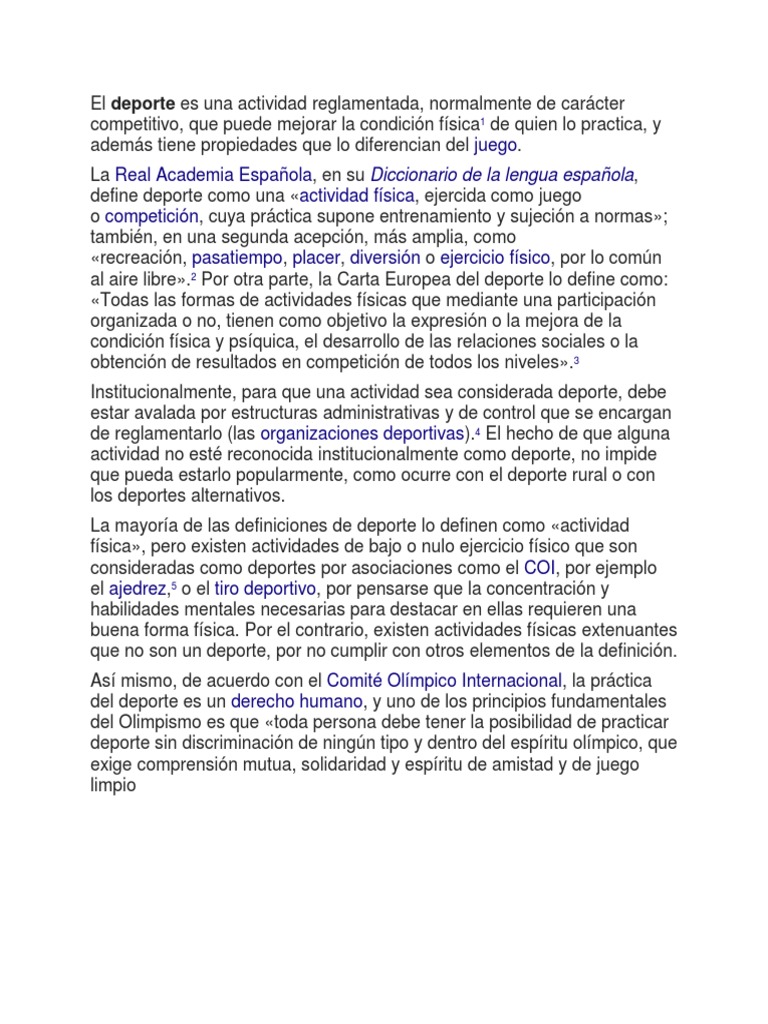 El deporte es una actividad reglamentada, normalmente de carácter competitivo, que puede mejorar la condición física$^{1}$ de quien lo practica, y además tiene propiedades que lo diferencian del juego.

La Real Academia Española, en su Diccionario de la lengua española, define deporte como una «actividad física, ejercida como juego o competición, cuya práctica supone entrenamiento y sujeción a normas»; también, en una segunda acepción, más amplia, como «recreación, pasatiempo, placer, diversión o ejercicio físico, por lo común al aire libre».$^{2}$ Por otra parte, la Carta Europea del deporte lo define como: «Todas las formas de actividades físicas que mediante una participación organizada o no, tienen como objetivo la expresión o la mejora de la condición física y psíquica, el desarrollo de las relaciones sociales o la obtención de resultados en competición de todos los niveles».$^{3}$

Institucionalmente, para que una actividad sea considerada deporte, debe estar avalada por estructuras administrativas y de control que se encargan de reglamentarlo (las organizaciones deportivas).$^{4}$ El hecho de que alguna actividad no esté reconocida institucionalmente como deporte, no impide que pueda estarlo popularmente, como ocurre con el deporte rural o con los deportes alternativos.

La mayoría de las definiciones de deporte lo definen como «actividad física», pero existen actividades de bajo o nulo ejercicio físico que son consideradas como deportes por asociaciones como el COI, por ejemplo el ajedrez,$^{5}$ o el tiro deportivo, por pensarse que la concentración y habilidades mentales necesarias para destacar en ellas requieren una buena forma física. Por el contrario, existen actividades físicas extenuantes que no son un deporte, por no cumplir con otros elementos de la definición.

Así mismo, de acuerdo con el Comité Olímpico Internacional, la práctica del deporte es un derecho humano, y uno de los principios fundamentales del Olimpismo es que «toda persona debe tener la posibilidad de practicar deporte sin discriminación de ningún tipo y dentro del espíritu olímpico, que exige comprensión mutua, solidaridad y espíritu de amistad y de juego limpio